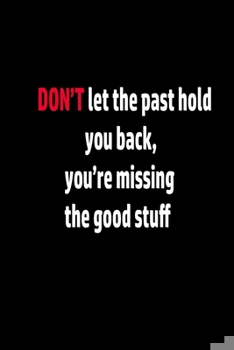 DON'T let the past hold you back, you're missing the good stuff